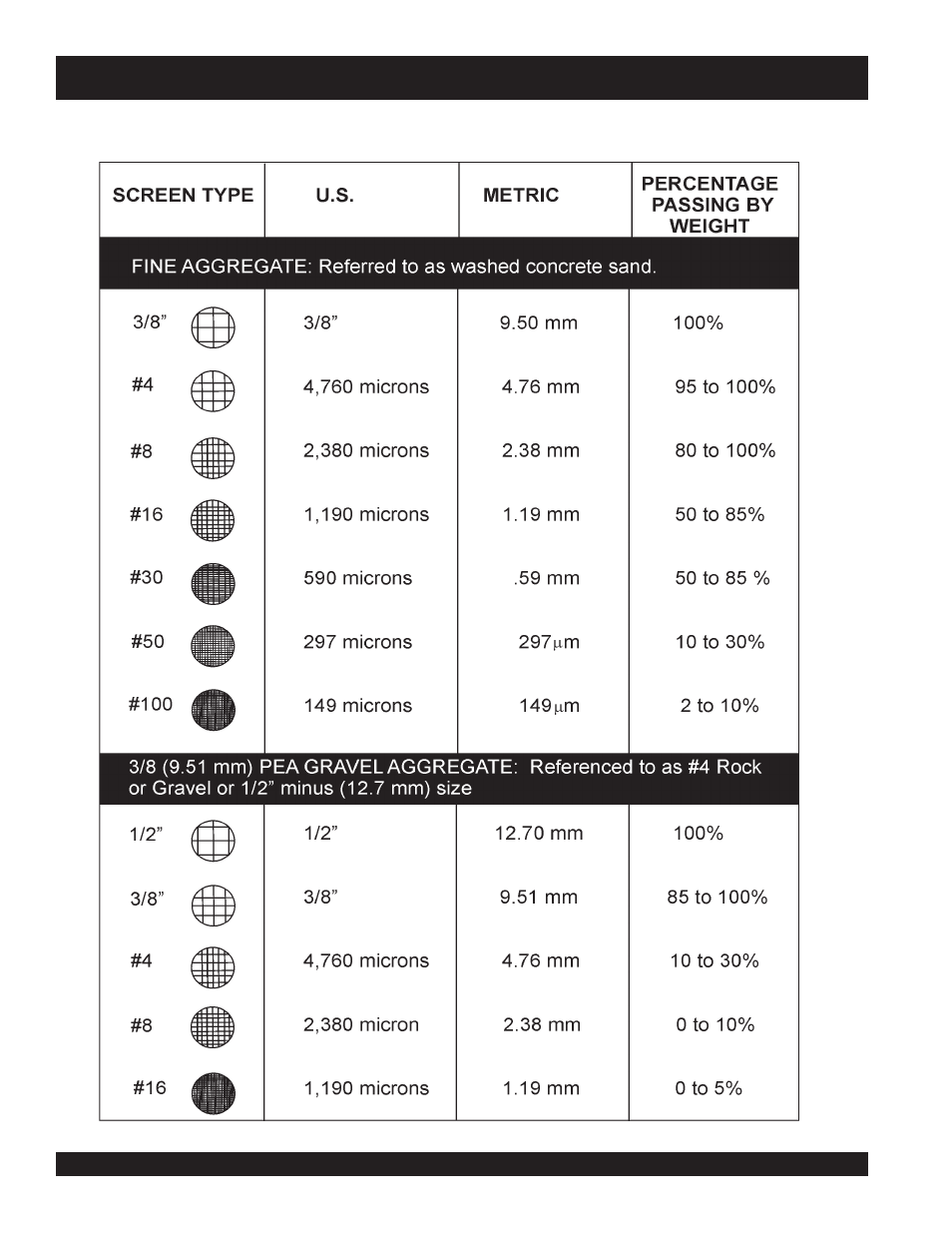 | SCREEN TYPE | U.S. | METRIC | PERCENTAGE PASSING BY WEIGHT |
|---|---|---|---|
| FINE AGGREGATE: Referred to as washed concrete sand. | | | |
| 3/8” | 3/8” | 9.50 mm | 100% |
| #4 | 4,760 microns | 4.76 mm | 95 to 100% |
| #8 | 2,380 microns | 2.38 mm | 80 to 100% |
| #16 | 1,190 microns | 1.19 mm | 50 to 85% |
| #30 | 590 microns | .59 mm | 50 to 85 % |
| #50 | 297 microns | 297$\mu$m | 10 to 30% |
| #100 | 149 microns | 149$\mu$m | 2 to 10% |
| 3/8 (9.51 mm) PEA GRAVEL AGGREGATE: Referenced to as #4 Rock or Gravel or 1/2” minus (12.7 mm) size | | | |
| 1/2” | 1/2” | 12.70 mm | 100% |
| 3/8” | 3/8” | 9.51 mm | 85 to 100% |
| #4 | 4,760 microns | 4.76 mm | 10 to 30% |
| #8 | 2,380 micron | 2.38 mm | 0 to 10% |
| #16 | 1,190 microns | 1.19 mm | 0 to 5% |